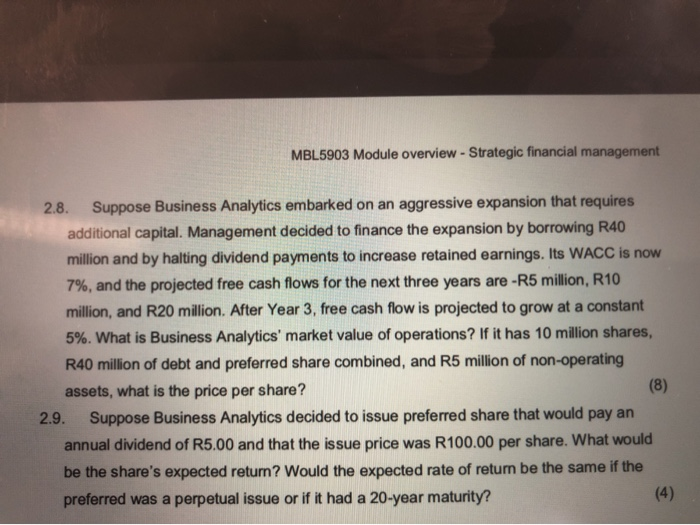 MBL5903 Module overview - Strategic financial management

2.8. Suppose Business Analytics embarked on an aggressive expansion that requires additional capital. Management decided to finance the expansion by borrowing R40 million and by halting dividend payments to increase retained earnings. Its WACC is now 7%, and the projected free cash flows for the next three years are -R5 million, R10 million, and R20 million. After Year 3, free cash flow is projected to grow at a constant 5%. What is Business Analytics' market value of operations? If it has 10 million shares, R40 million of debt and preferred share combined, and R5 million of non-operating assets, what is the price per share? (8)

2.9. Suppose Business Analytics decided to issue preferred share that would pay an annual dividend of R5.00 and that the issue price was R100.00 per share. What would be the share's expected return? Would the expected rate of return be the same if the preferred was a perpetual issue or if it had a 20-year maturity? (4)